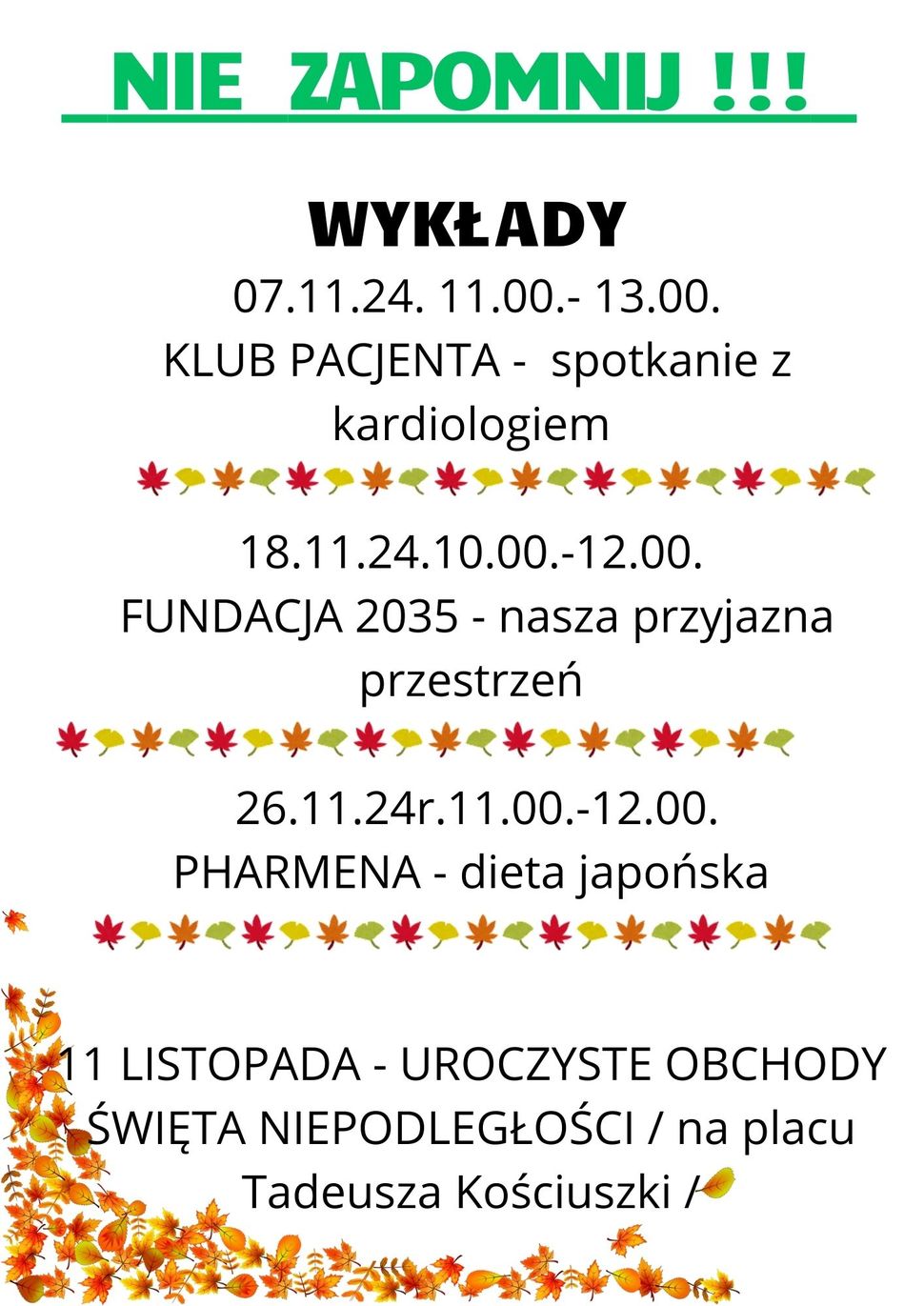 NIE ZAPOMNIJ !!!

WYKŁADY

07.11.24. 11.00.- 13.00.
KLUB PACJENTA - spotkanie z kardiologiem

18.11.24.10.00.-12.00.
FUNDACJA 2035 - nasza przyjazna przestrzeń

26.11.24r.11.00.-12.00.
PHARMENA - dieta japońska

11 LISTOPADA - UROCZYSTE OBCHODY ŚWIĘTA NIEPODLEGŁOŚCI / na placu Tadeusza Kościuszki /